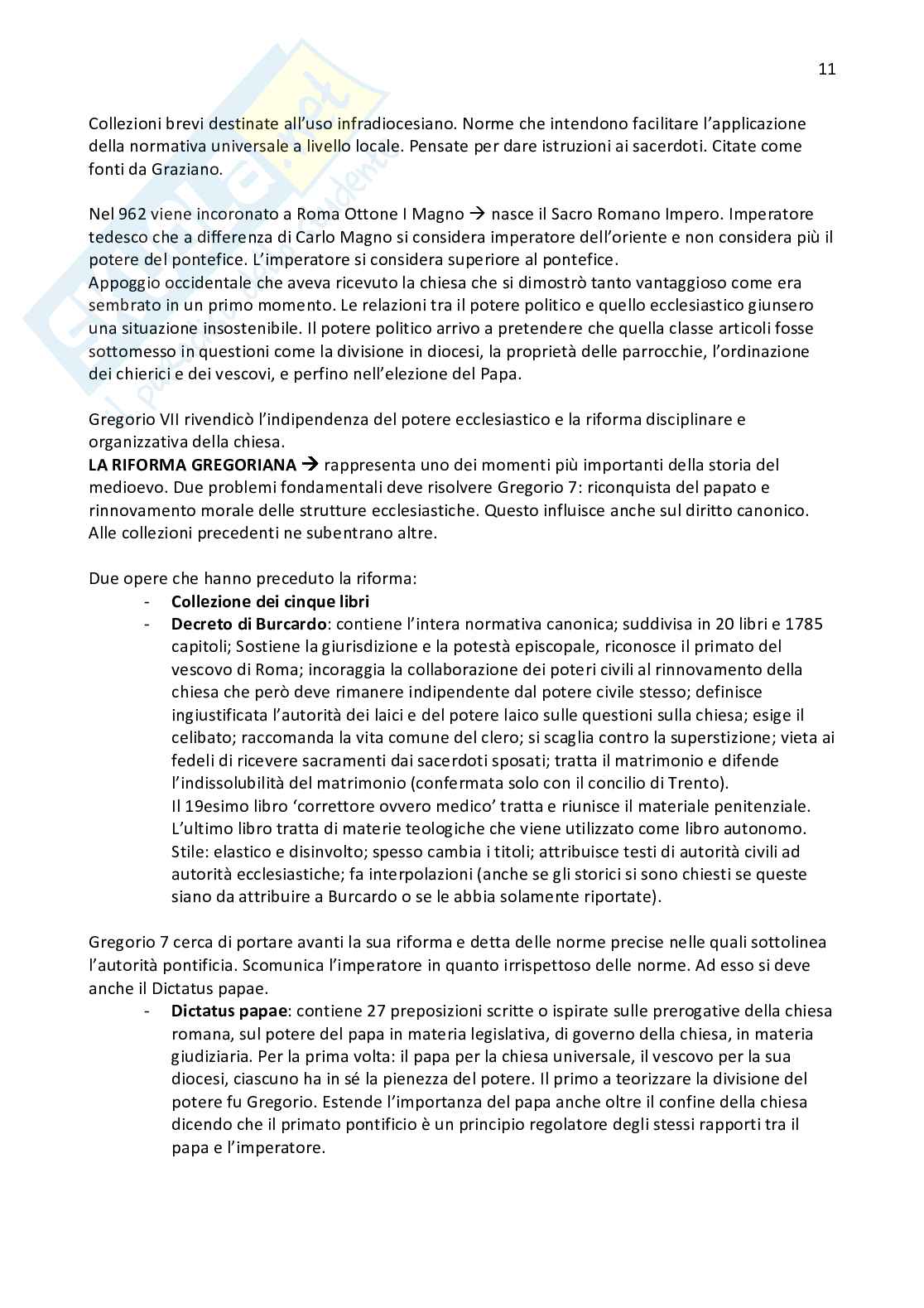 11

Collezioni brevi destinate all'uso infradiocesiano. Norme che intendono facilitare l'applicazione della normativa universale a livello locale. Pensate per dare istruzioni ai sacerdoti. Citate come fonti da Graziano.

Nel 962 viene incoronato a Roma Ottone I Magno → nasce il Sacro Romano Impero. Imperatore tedesco che a differenza di Carlo Magno si considera imperatore dell'oriente e non considera più il potere del pontefice. L'imperatore si considera superiore al pontefice.
Appoggio occidentale che aveva ricevuto la chiesa che si dimostrò tanto vantaggioso come era sembrato in un primo momento. Le relazioni tra il potere politico e quello ecclesiastico giunsero una situazione insostenibile. Il potere politico arrivo a pretendere che quella classe articoli fosse sottomesso in questioni come la divisione in diocesi, la proprietà delle parrocchie, l'ordinazione dei chierici e dei vescovi, e perfino nell'elezione del Papa.

Gregorio VII rivendicò l'indipendenza del potere ecclesiastico e la riforma disciplinare e organizzativa della chiesa.
**LA RIFORMA GREGORIANA** → rappresenta uno dei momenti più importanti della storia del medioevo. Due problemi fondamentali deve risolvere Gregorio 7: riconquista del papato e rinnovamento morale delle strutture ecclesiastiche. Questo influisce anche sul diritto canonico. Alle collezioni precedenti ne subentrano altre.

Due opere che hanno preceduto la riforma:
- **Collezione dei cinque libri**
- **Decreto di Burcardo**: contiene l'intera normativa canonica; suddivisa in 20 libri e 1785 capitoli; Sostiene la giurisdizione e la potestà episcopale, riconosce il primato del vescovo di Roma; incoraggia la collaborazione dei poteri civili al rinnovamento della chiesa che però deve rimanere indipendente dal potere civile stesso; definisce ingiustificata l'autorità dei laici e del potere laico sulle questioni sulla chiesa; esige il celibato; raccomanda la vita comune del clero; si scaglia contro la superstizione; vieta ai fedeli di ricevere sacramenti dai sacerdoti sposati; tratta il matrimonio e difende l'indissolubilità del matrimonio (confermata solo con il concilio di Trento).
Il 19esimo libro 'correttore ovvero medico' tratta e riunisce il materiale penitenziale. L'ultimo libro tratta di materie teologiche che viene utilizzato come libro autonomo.
Stile: elastico e disinvolto; spesso cambia i titoli; attribuisce testi di autorità civili ad autorità ecclesiastiche; fa interpolazioni (anche se gli storici si sono chiesti se queste siano da attribuire a Burcardo o se le abbia solamente riportate).

Gregorio 7 cerca di portare avanti la sua riforma e detta delle norme precise nelle quali sottolinea l'autorità pontificia. Scomunica l'imperatore in quanto irrispettoso delle norme. Ad esso si deve anche il Dictatus papae.
- **Dictatus papae**: contiene 27 preposizioni scritte o ispirate sulle prerogative della chiesa romana, sul potere del papa in materia legislativa, di governo della chiesa, in materia giudiziaria. Per la prima volta: il papa per la chiesa universale, il vescovo per la sua diocesi, ciascuno ha in sé la pienezza del potere. Il primo a teorizzare la divisione del potere fu Gregorio. Estende l'importanza del papa anche oltre il confine della chiesa dicendo che il primato pontificio è un principio regolatore degli stessi rapporti tra il papa e l'imperatore.